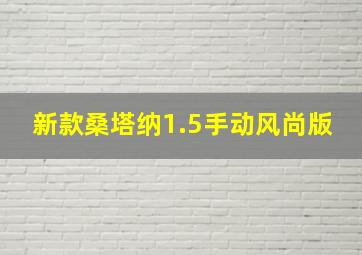 新款桑塔纳1.5手动风尚版